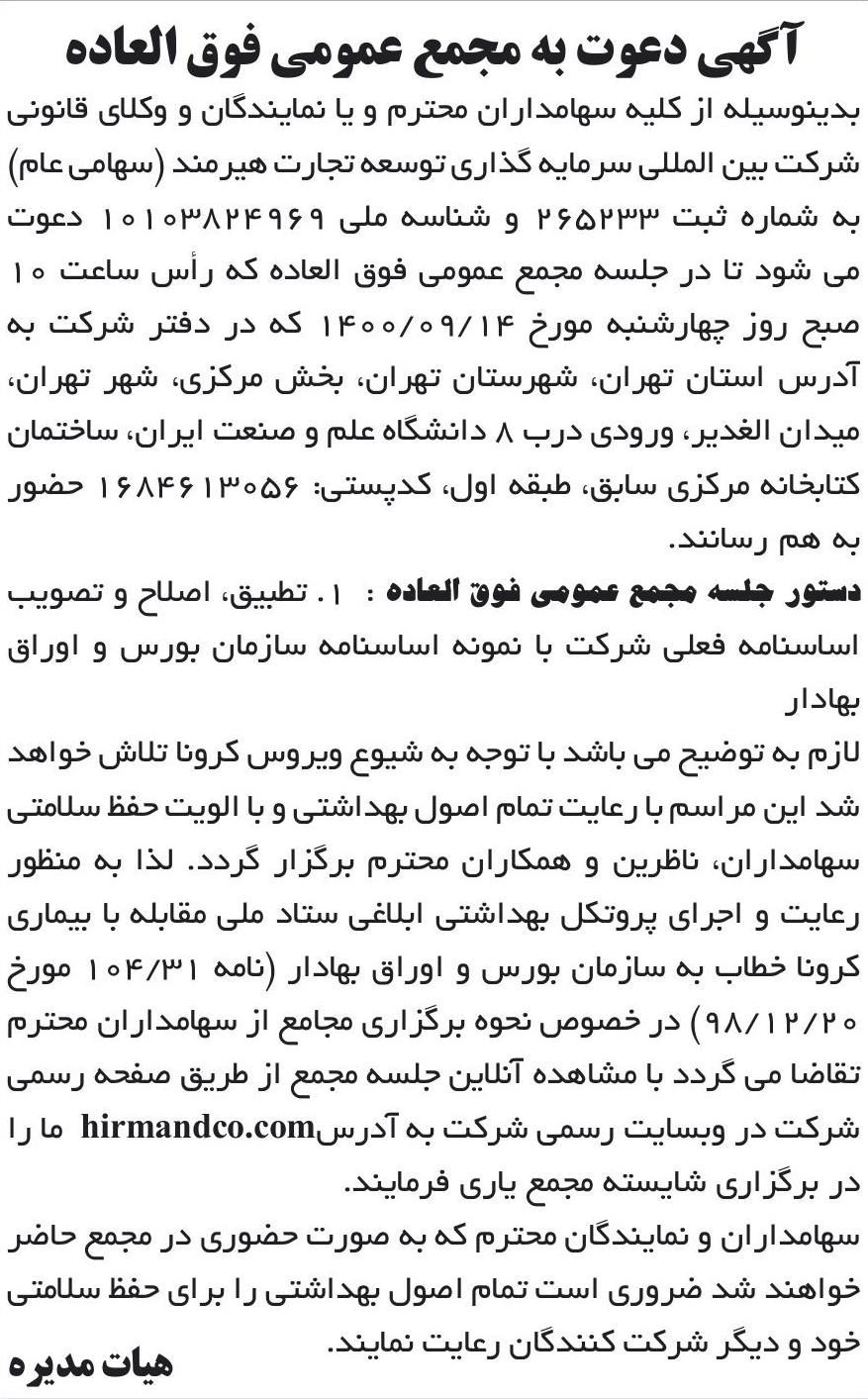 آگهی دعوت به مجمع عمومی فوق العاده

بدینوسیله از کلیه سهامداران محترم و یا نمایندگان و وکلای قانونی شرکت بین المللی سرمایه گذاری توسعه تجارت هیرمند (سهامی عام) به شماره ثبت ۲۶۵۲۳۳ و شناسه ملی ۱۰۱۰۳۸۲۴۹۶۹ دعوت می شود تا در جلسه مجمع عمومی فوق العاده که رأس ساعت ۱۰ صبح روز چهارشنبه مورخ ۱۴۰۰/۰۹/۱۴ که در دفتر شرکت به آدرس استان تهران، شهرستان تهران، بخش مرکزی، شهر تهران، میدان الغدیر، ورودی درب ۸ دانشگاه علم و صنعت ایران، ساختمان کتابخانه مرکزی سابق، طبقه اول، کدپستی: ۱۶۸۴۶۱۳۰۵۶ حضور به هم رسانند.

دستور جلسه مجمع عمومی فوق العاده : ۱. تطبیق، اصلاح و تصویب اساسنامه فعلی شرکت با نمونه اساسنامه سازمان بورس و اوراق بهادار

لازم به توضیح می باشد با توجه به شیوع ویروس کرونا تلاش خواهد شد این مراسم با رعایت تمام اصول بهداشتی و با الویت حفظ سلامتی سهامداران، ناظرین و همکاران محترم برگزار گردد. لذا به منظور رعایت و اجرای پروتکل بهداشتی ابلاغی ستاد ملی مقابله با بیماری کرونا خطاب به سازمان بورس و اوراق بهادار (نامه ۱۰۴/۳۱ مورخ ۹۸/۱۲/۲۰) در خصوص نحوه برگزاری مجامع از سهامداران محترم تقاضا می گردد با مشاهده آنلاین جلسه مجمع از طریق صفحه رسمی شرکت در وبسایت رسمی شرکت به آدرسhirmandco.com ما را در برگزاری شایسته مجمع یاری فرمایند.

سهامداران و نمایندگان محترم که به صورت حضوری در مجمع حاضر خواهند شد ضروری است تمام اصول بهداشتی را برای حفظ سلامتی خود و دیگر شرکت کنندگان رعایت نمایند.

هیات مدیره